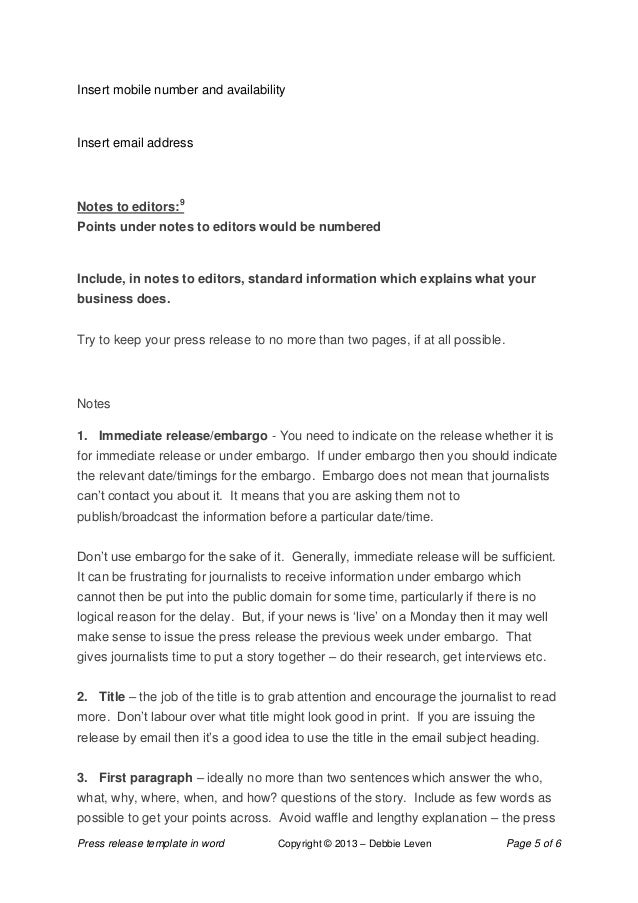 Insert mobile number and availability

Insert email address

Notes to editors:$^9$
Points under notes to editors would be numbered

Include, in notes to editors, standard information which explains what your business does.

Try to keep your press release to no more than two pages, if at all possible.

Notes

1. Immediate release/embargo - You need to indicate on the release whether it is for immediate release or under embargo. If under embargo then you should indicate the relevant date/timings for the embargo. Embargo does not mean that journalists can't contact you about it. It means that you are asking them not to publish/broadcast the information before a particular date/time.

Don't use embargo for the sake of it. Generally, immediate release will be sufficient. It can be frustrating for journalists to receive information under embargo which cannot then be put into the public domain for some time, particularly if there is no logical reason for the delay. But, if your news is 'live' on a Monday then it may well make sense to issue the press release the previous week under embargo. That gives journalists time to put a story together – do their research, get interviews etc.

2. Title – the job of the title is to grab attention and encourage the journalist to read more. Don't labour over what title might look good in print. If you are issuing the release by email then it's a good idea to use the title in the email subject heading.

3. First paragraph – ideally no more than two sentences which answer the who, what, why, where, when, and how? questions of the story. Include as few words as possible to get your points across. Avoid waffle and lengthy explanation – the press

Press release template in word Copyright © 2013 – Debbie Leven Page 5 of 6